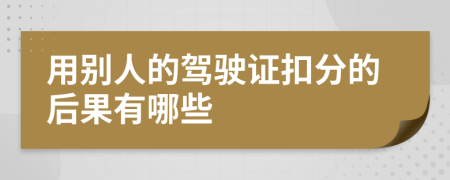 用别人的驾驶证扣分的后果有哪些